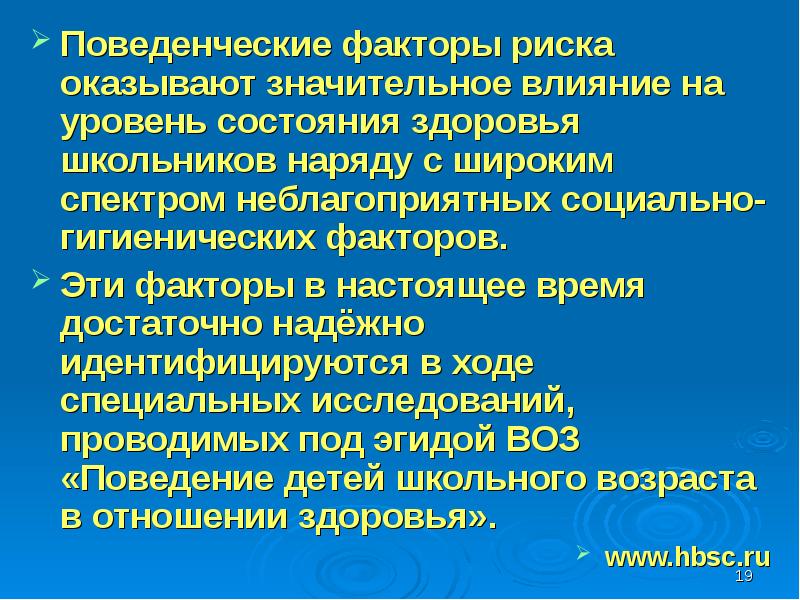 Поведенческие факторы риска оказывают значительное влияние на уровень состояния здоровья школьников наряду с широким спектром неблагоприятных социально-гигиенических факторов.

Эти факторы в настоящее время достаточно надёжно идентифицируются в ходе специальных исследований, проводимых под эгидой ВОЗ «Поведение детей школьного возраста в отношении здоровья».

www.hbsc.ru

19